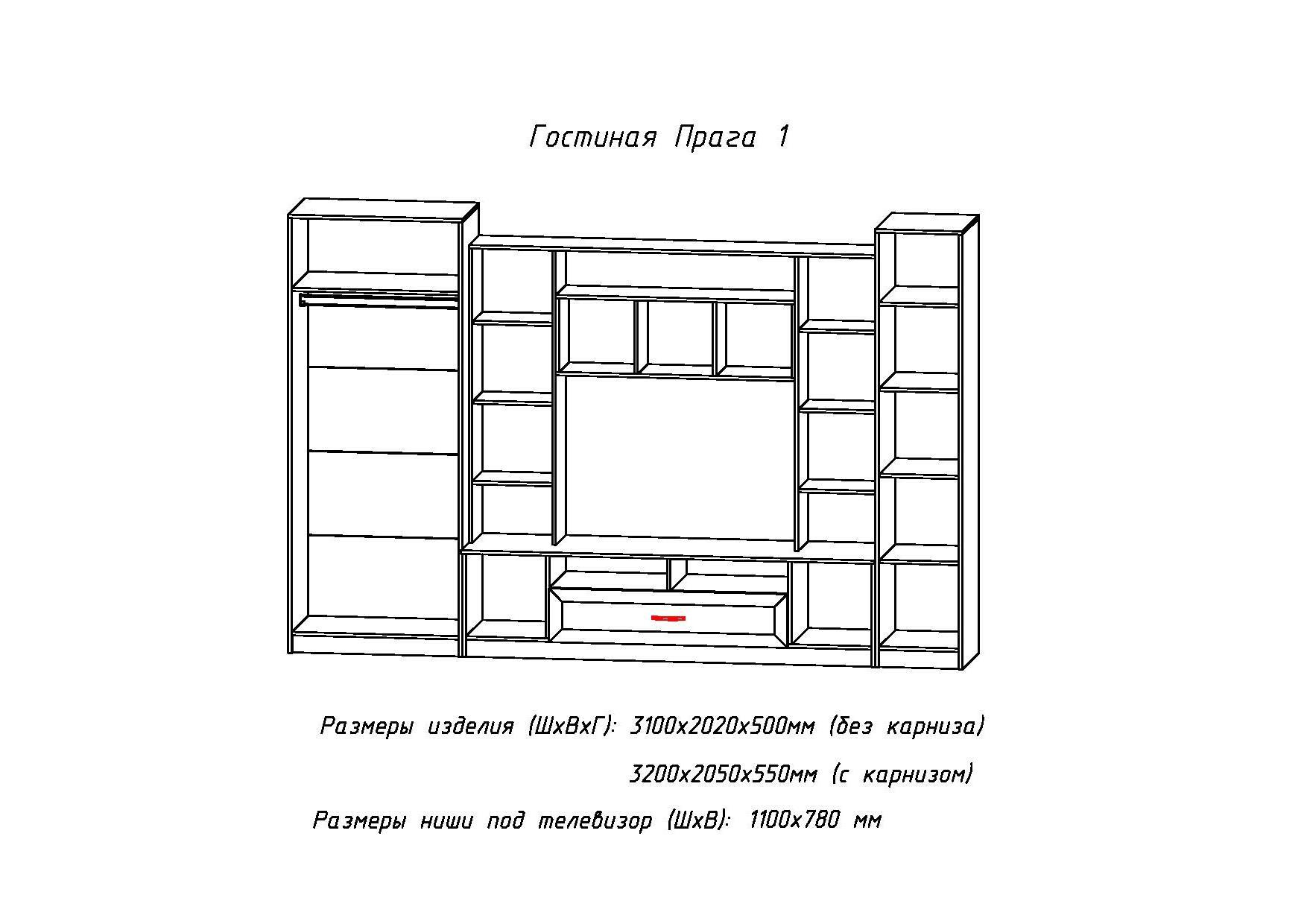 Гостиная Прага 1

Размеры изделия (ШхВхГ): 3100х2020х500мм (без карниза)

3200х2050х550мм (с карнизом)

Размеры ниши под телевизор (ШхВ): 1100х780 мм